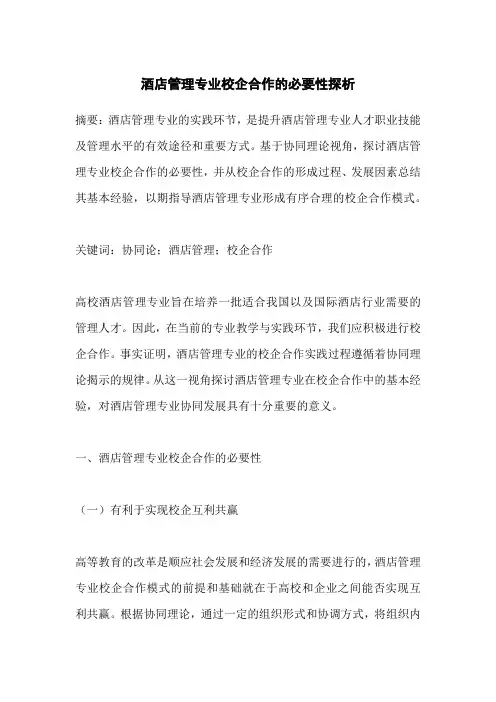 酒店管理专业校企合作的必要性探析

摘要：酒店管理专业的实践环节，是提升酒店管理专业人才职业技能及管理水平的有效途径和重要方式。基于协同理论视角，探讨酒店管理专业校企合作的必要性，并从校企合作的形成过程、发展因素总结其基本经验，以期指导酒店管理专业形成有序合理的校企合作模式。

关键词：协同论；酒店管理；校企合作

高校酒店管理专业旨在培养一批适合我国以及国际酒店行业需要的管理人才。因此，在当前的专业教学与实践环节，我们应积极进行校企合作。事实证明，酒店管理专业的校企合作实践过程遵循着协同理论揭示的规律。从这一视角探讨酒店管理专业在校企合作中的基本经验，对酒店管理专业协同发展具有十分重要的意义。

一、酒店管理专业校企合作的必要性

（一）有利于实现校企互利共赢

高等教育的改革是顺应社会发展和经济发展的需要进行的，酒店管理专业校企合作模式的前提和基础就在于高校和企业之间能否实现互利共赢。根据协同理论，通过一定的组织形式和协调方式，将组织内